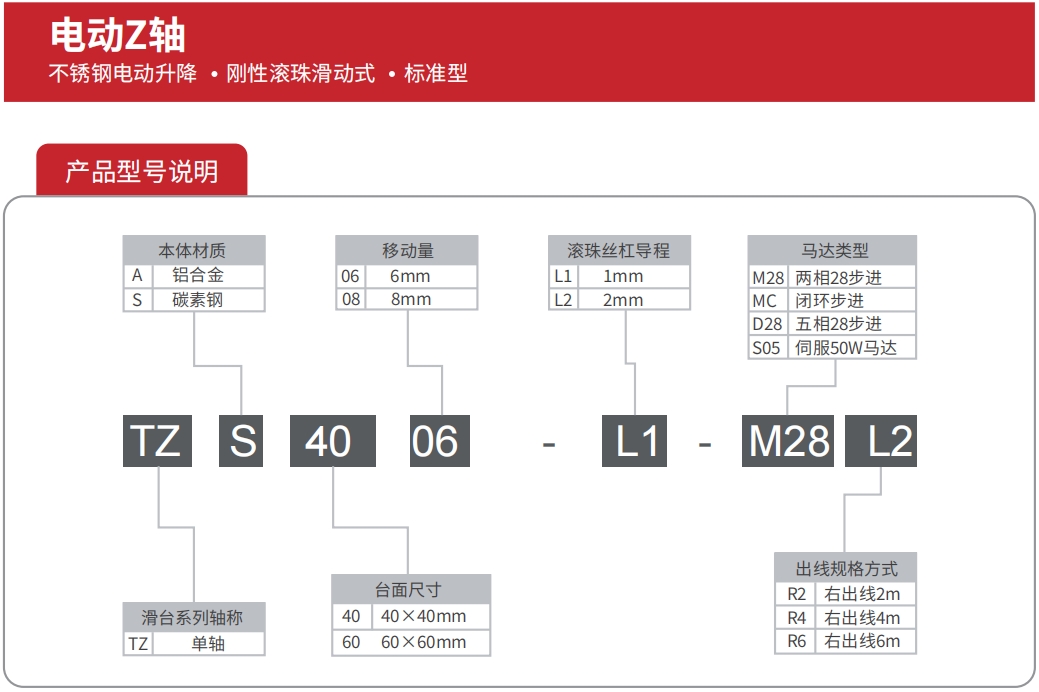 电动Z轴
不锈钢电动升降 • 刚性滚珠滑动式 • 标准型

产品型号说明

| 本体材质 | |
|---|---|
| A | 铝合金 |
| S | 碳素钢 |

| 移动量 | |
|---|---|
| 06 | 6mm |
| 08 | 8mm |

| 滚珠丝杠导程 | |
|---|---|
| L1 | 1mm |
| L2 | 2mm |

| 马达类型 | |
|---|---|
| M28 | 两相28步进 |
| MC | 闭环步进 |
| D28 | 五相28步进 |
| S05 | 伺服50W马达 |

TZ S 40 06 - L1 - M28 L2

| 滑台系列轴称 | |
|---|---|
| TZ | 单轴 |

| 台面尺寸 | |
|---|---|
| 40 | 40×40mm |
| 60 | 60×60mm |

| 出线规格方式 | |
|---|---|
| R2 | 右出线2m |
| R4 | 右出线4m |
| R6 | 右出线6m |